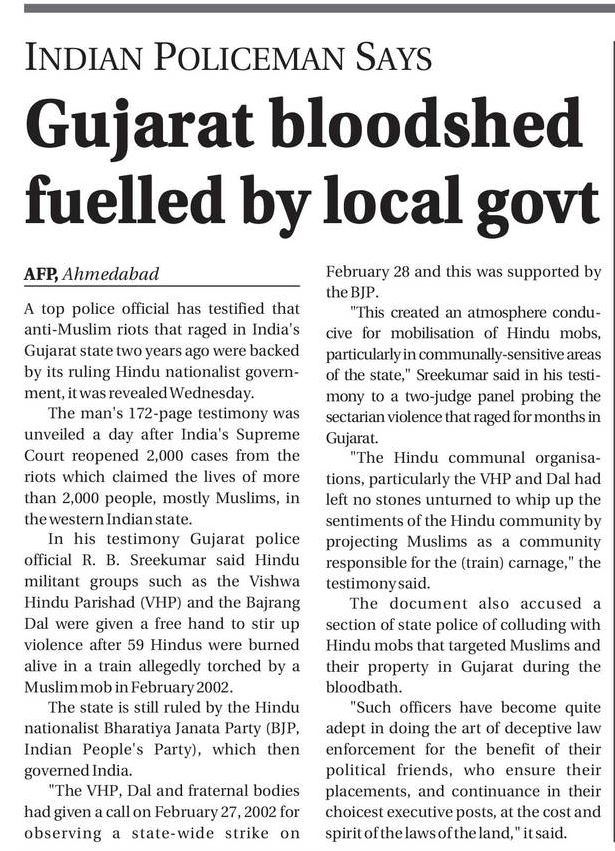 INDIAN POLICEMAN SAYS

Gujarat bloodshed fuelled by local govt

AFP, Ahmedabad

A top police official has testified that anti-Muslim riots that raged in India's Gujarat state two years ago were backed by its ruling Hindu nationalist government, it was revealed Wednesday.

The man's 172-page testimony was unveiled a day after India's Supreme Court reopened 2,000 cases from the riots which claimed the lives of more than 2,000 people, mostly Muslims, in the western Indian state.

In his testimony Gujarat police official R. B. Sreekumar said Hindu militant groups such as the Vishwa Hindu Parishad (VHP) and the Bajrang Dal were given a free hand to stir up violence after 59 Hindus were burned alive in a train allegedly torched by a Muslim mob in February 2002.

The state is still ruled by the Hindu nationalist Bharatiya Janata Party (BJP, Indian People's Party), which then governed India.

"The VHP, Dal and fraternal bodies had given a call on February 27, 2002 for observing a state-wide strike on February 28 and this was supported by the BJP.

"This created an atmosphere conducive for mobilisation of Hindu mobs, particularly in communally-sensitive areas of the state," Sreekumar said in his testimony to a two-judge panel probing the sectarian violence that raged for months in Gujarat.

"The Hindu communal organisations, particularly the VHP and Dal had left no stones unturned to whip up the sentiments of the Hindu community by projecting Muslims as a community responsible for the (train) carnage," the testimony said.

The document also accused a section of state police of colluding with Hindu mobs that targeted Muslims and their property in Gujarat during the bloodbath.

"Such officers have become quite adept in doing the art of deceptive law enforcement for the benefit of their political friends, who ensure their placements, and continuance in their choicest executive posts, at the cost and spirit of the laws of the land," it said.